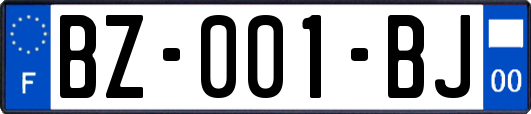 F
BZ-001-BJ
00